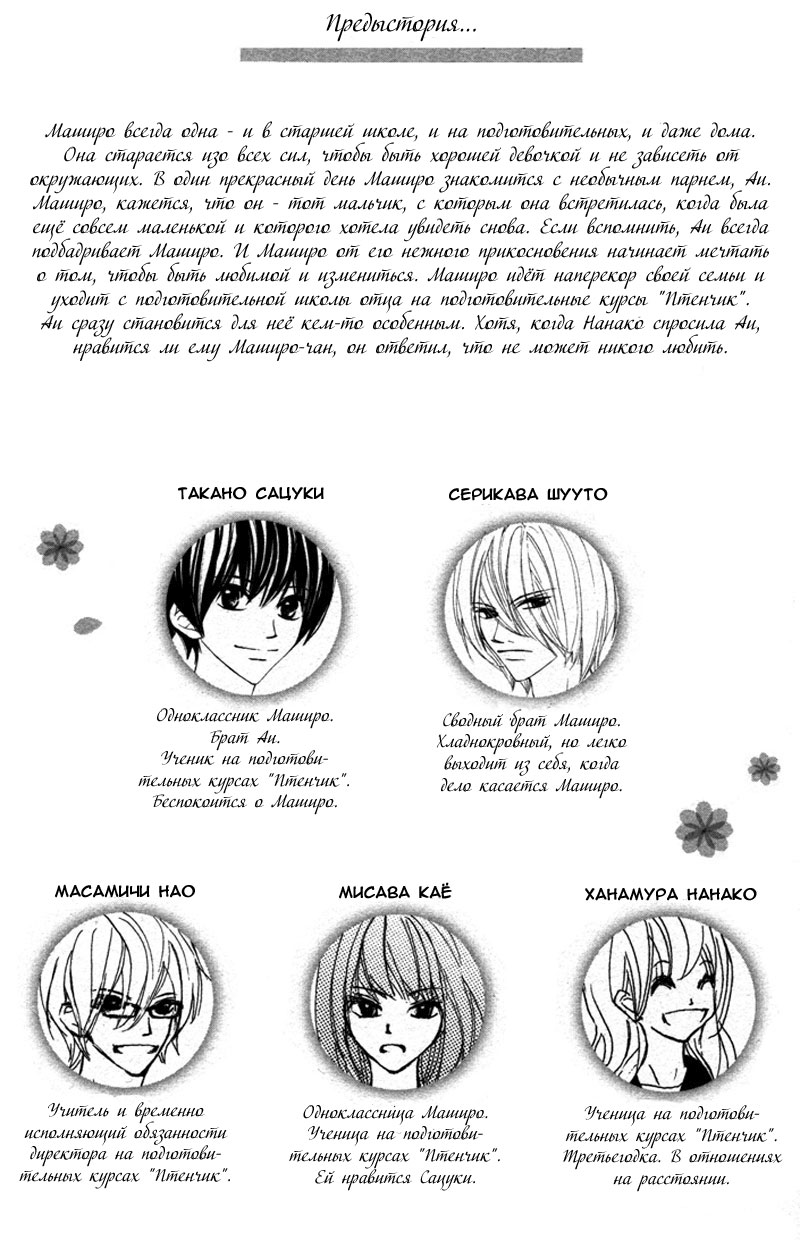 Предыстория...

Маширо всегда одна - и в старшей школе, и на подготовительных, и даже дома. Она старается изо всех сил, чтобы быть хорошей девочкой и не зависеть от окружающих. В один прекрасный день Маширо знакомится с необычным парнем, Аи. Маширо, кажется, что он - тот мальчик, с которым она встретилась, когда была ещё совсем маленькой и которого хотела увидеть снова. Если вспомнить, Аи всегда подбадривает Маширо. И Маширо от его нежного прикосновения начинает мечтать о том, чтобы быть любимой и измениться. Маширо идёт наперекор своей семьи и уходит с подготовительной школы отца на подготовительные курсы "Птенчик". Аи сразу становится для неё кем-то особенным. Хотя, когда Нанако спросила Аи, нравится ли ему Маширо-чан, он ответил, что не может никого любить.

ТАКАНО САЦУКИ

Одноклассник Маширо. Брат Аи. Ученик на подготовительных курсах "Птенчик". Беспокоится о Маширо.

СЕРИКАВА ШУУТО

Сводный брат Маширо. Хладнокровный, но легко выходит из себя, когда дело касается Маширо.

МАСАМИЧИ НАО

Учитель и временно исполняющий обязанности директора на подготовительных курсах "Птенчик".

МИСАВА КАЁ

Одноклассница Маширо. Ученица на подготовительных курсах "Птенчик". Ей нравится Сацуки.

ХАНАМУРА НАНАКО

Ученица на подготовительных курсах "Птенчик". Третьегодка. В отношениях на расстоянии.